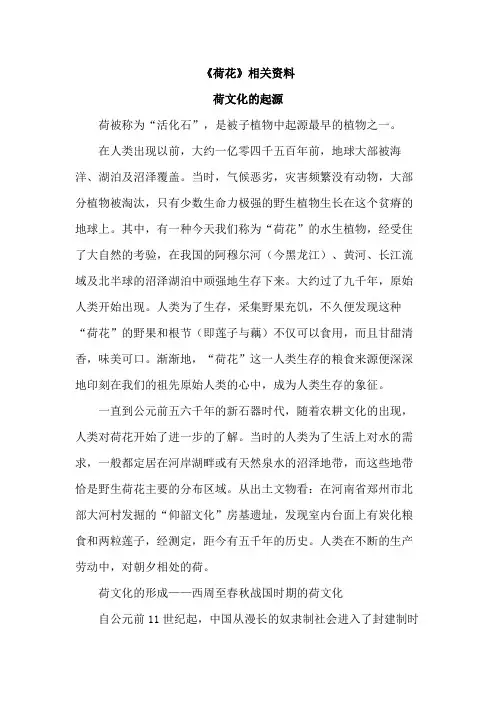 《荷花》相关资料

荷文化的起源

荷被称为“活化石”，是被子植物中起源最早的植物之一。

在人类出现以前，大约一亿零四千五百年前，地球大部被海洋、湖泊及沼泽覆盖。当时，气候恶劣，灾害频繁没有动物，大部分植物被淘汰，只有少数生命力极强的野生植物生长在这个贫瘠的地球上。其中，有一种今天我们称为“荷花”的水生植物，经受住了大自然的考验，在我国的阿穆尔河（今黑龙江）、黄河、长江流域及北半球的沼泽湖泊中顽强地生存下来。大约过了九千年，原始人类开始出现。人类为了生存，采集野果充饥，不久便发现这种“荷花”的野果和根节（即莲子与藕）不仅可以食用，而且甘甜清香，味美可口。渐渐地，“荷花”这一人类生存的粮食来源便深深地印刻在我们的祖先原始人类的心中，成为人类生存的象征。

一直到公元前五六千年的新石器时代，随着农耕文化的出现，人类对荷花开始了进一步的了解。当时的人类为了生活上对水的需求，一般都定居在河岸湖畔或有天然泉水的沼泽地带，而这些地带恰是野生荷花主要的分布区域。从出土文物看：在河南省郑州市北部大河村发掘的“仰韶文化”房基遗址，发现室内台面上有炭化粮食和两粒莲子，经测定，距今有五千年的历史。人类在不断的生产劳动中，对朝夕相处的荷。

荷文化的形成——西周至春秋战国时期的荷文化

自公元前 11 世纪起，中国从漫长的奴隶制社会进入了封建制时